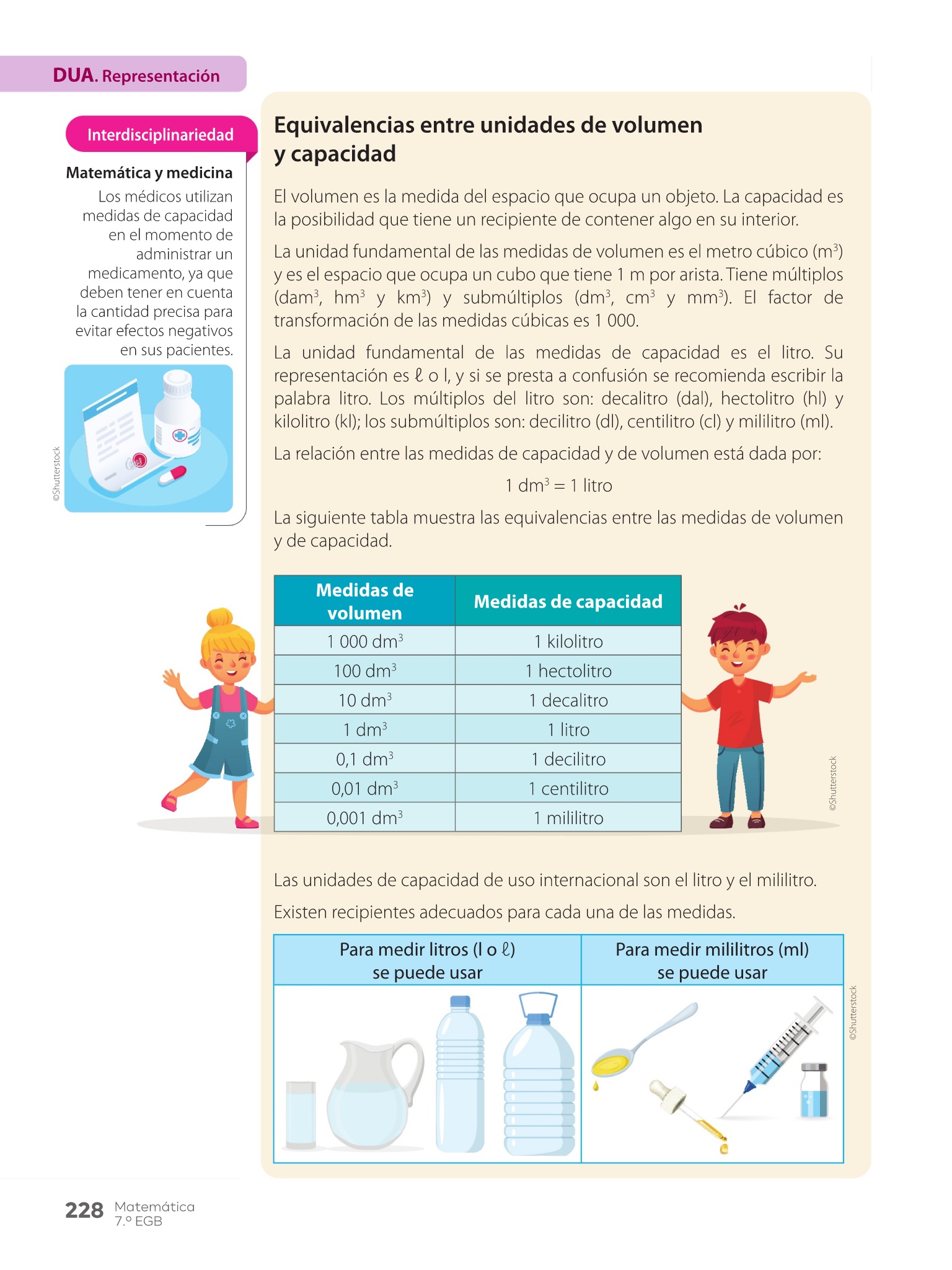 DUA. Representación

Interdisciplinariedad

Matemática y medicina

Los médicos utilizan medidas de capacidad en el momento de administrar un medicamento, ya que deben tener en cuenta la cantidad precisa para evitar efectos negativos en sus pacientes.

©Shutterstock

Equivalencias entre unidades de volumen y capacidad

El volumen es la medida del espacio que ocupa un objeto. La capacidad es la posibilidad que tiene un recipiente de contener algo en su interior.

La unidad fundamental de las medidas de volumen es el metro cúbico ($m^3$) y es el espacio que ocupa un cubo que tiene 1 m por arista. Tiene múltiplos ($dam^3$, $hm^3$ y $km^3$) y submúltiplos ($dm^3$, $cm^3$ y $mm^3$). El factor de transformación de las medidas cúbicas es 1 000.

La unidad fundamental de las medidas de capacidad es el litro. Su representación es ℓ o l, y si se presta a confusión se recomienda escribir la palabra litro. Los múltiplos del litro son: decalitro (dal), hectolitro (hl) y kilolitro (kl); los submúltiplos son: decilitro (dl), centilitro (cl) y mililitro (ml).

La relación entre las medidas de capacidad y de volumen está dada por:

$1\ dm^3 = 1$ litro

La siguiente tabla muestra las equivalencias entre las medidas de volumen y de capacidad.

| Medidas de volumen | Medidas de capacidad |
|---|---|
| 1 000 $dm^3$ | 1 kilolitro |
| 100 $dm^3$ | 1 hectolitro |
| 10 $dm^3$ | 1 decalitro |
| 1 $dm^3$ | 1 litro |
| 0,1 $dm^3$ | 1 decilitro |
| 0,01 $dm^3$ | 1 centilitro |
| 0,001 $dm^3$ | 1 mililitro |

©Shutterstock

Las unidades de capacidad de uso internacional son el litro y el mililitro.

Existen recipientes adecuados para cada una de las medidas.

| Para medir litros (l o ℓ) se puede usar | Para medir mililitros (ml) se puede usar |
|---|---|
| | |

©Shutterstock

228 Matemática 7.º EGB